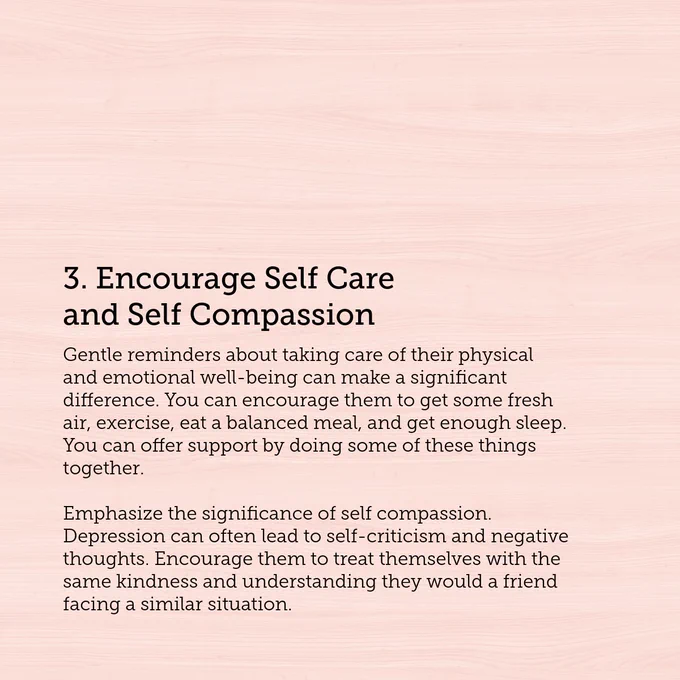 3. Encourage Self Care and Self Compassion

Gentle reminders about taking care of their physical and emotional well-being can make a significant difference. You can encourage them to get some fresh air, exercise, eat a balanced meal, and get enough sleep. You can offer support by doing some of these things together.

Emphasize the significance of self compassion. Depression can often lead to self-criticism and negative thoughts. Encourage them to treat themselves with the same kindness and understanding they would a friend facing a similar situation.